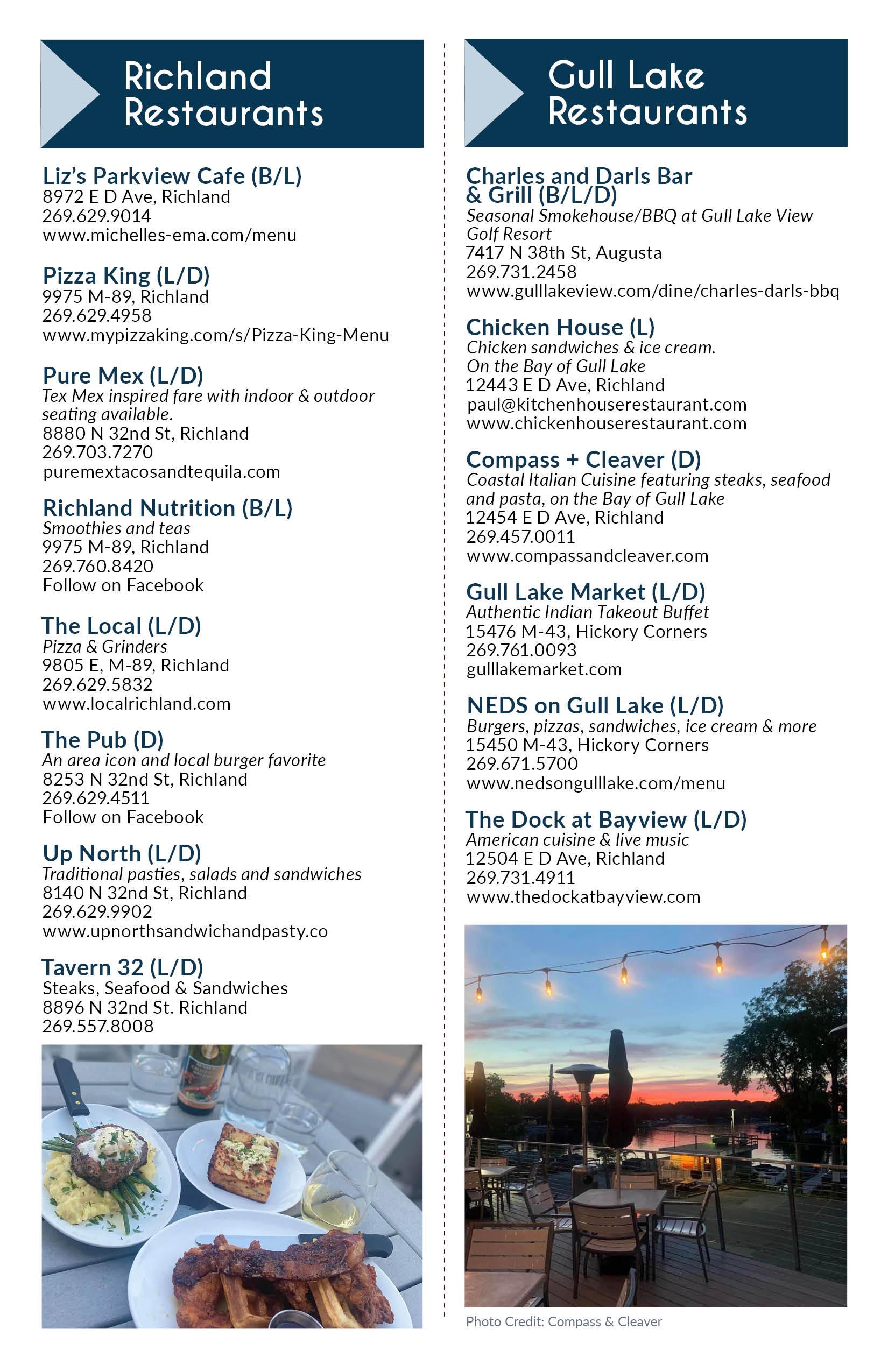 Richland Restaurants

Liz's Parkview Cafe (B/L)
8972 E D Ave, Richland
269.629.9014
www.michelles-ema.com/menu

Pizza King (L/D)
9975 M-89, Richland
269.629.4958
www.mypizzaking.com/s/Pizza-King-Menu

Pure Mex (L/D)
Tex Mex inspired fare with indoor & outdoor seating available.
8880 N 32nd St, Richland
269.703.7270
puremextacosandtequila.com

Richland Nutrition (B/L)
Smoothies and teas
9975 M-89, Richland
269.760.8420
Follow on Facebook

The Local (L/D)
Pizza & Grinders
9805 E, M-89, Richland
269.629.5832
www.localrichland.com

The Pub (D)
An area icon and local burger favorite
8253 N 32nd St, Richland
269.629.4511
Follow on Facebook

Up North (L/D)
Traditional pasties, salads and sandwiches
8140 N 32nd St, Richland
269.629.9902
www.upnorthsandwichandpasty.co

Tavern 32 (L/D)
Steaks, Seafood & Sandwiches
8896 N 32nd St. Richland
269.557.8008

Gull Lake Restaurants

Charles and Darls Bar & Grill (B/L/D)
Seasonal Smokehouse/BBQ at Gull Lake View Golf Resort
7417 N 38th St, Augusta
269.731.2458
www.gulllakeview.com/dine/charles-darls-bbq

Chicken House (L)
Chicken sandwiches & ice cream.
On the Bay of Gull Lake
12443 E D Ave, Richland
paul@kitchenhouserestaurant.com
www.chickenhouserestaurant.com

Compass + Cleaver (D)
Coastal Italian Cuisine featuring steaks, seafood and pasta, on the Bay of Gull Lake
12454 E D Ave, Richland
269.457.0011
www.compassandcleaver.com

Gull Lake Market (L/D)
Authentic Indian Takeout Buffet
15476 M-43, Hickory Corners
269.761.0093
gulllakemarket.com

NEDS on Gull Lake (L/D)
Burgers, pizzas, sandwiches, ice cream & more
15450 M-43, Hickory Corners
269.671.5700
www.nedsongulllake.com/menu

The Dock at Bayview (L/D)
American cuisine & live music
12504 E D Ave, Richland
269.731.4911
www.thedockatbayview.com

Photo Credit: Compass & Cleaver